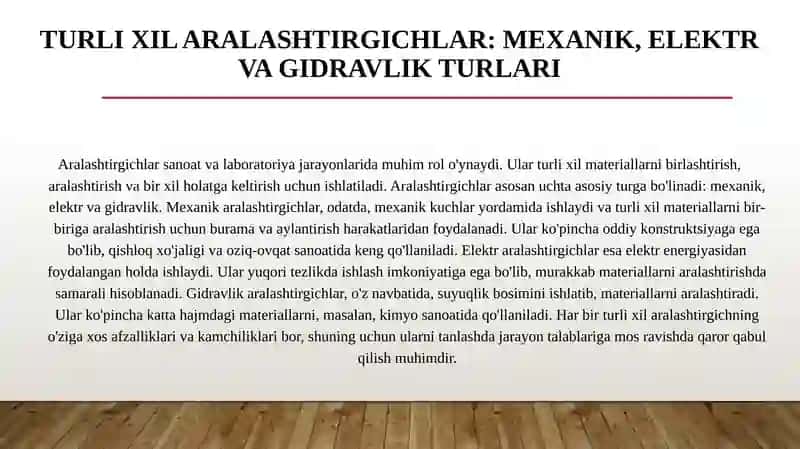 TURLI XIL ARALASHTIRGICHLAR: MEXANIK, ELEKTR VA GIDRAVLIK TURLARI

Aralashtirgichlar sanoat va laboratoriya jarayonlarida muhim rol o'ynaydi. Ular turli xil materiallarni birlashtirish, aralashtirish va bir xil holatga keltirish uchun ishlatiladi. Aralashtirgichlar asosan uchta asosiy turga bo'linadi: mexanik, elektr va gidravlik. Mexanik aralashtirgichlar, odatda, mexanik kuchlar yordamida ishlaydi va turli xil materiallarni bir-biriga aralashtirish uchun burama va aylantirish harakatlaridan foydalanadi. Ular ko'pincha oddiy konstruktsiyaga ega bo'lib, qishloq xo'jaligi va oziq-ovqat sanoatida keng qo'llaniladi. Elektr aralashtirgichlar esa elektr energiyasidan foydalangan holda ishlaydi. Ular yuqori tezlikda ishlash imkoniyatiga ega bo'lib, murakkab materiallarni aralashtirishda samarali hisoblanadi. Gidravlik aralashtirgichlar, o'z navbatida, suyuqlik bosimini ishlatib, materiallarni aralashtiradi. Ular ko'pincha katta hajmdagi materiallarni, masalan, kimyo sanoatida qo'llaniladi. Har bir turli xil aralashtirgichning o'ziga xos afzalliklari va kamchiliklari bor, shuning uchun ularni tanlashda jarayon talablariga mos ravishda qaror qabul qilish muhimdir.